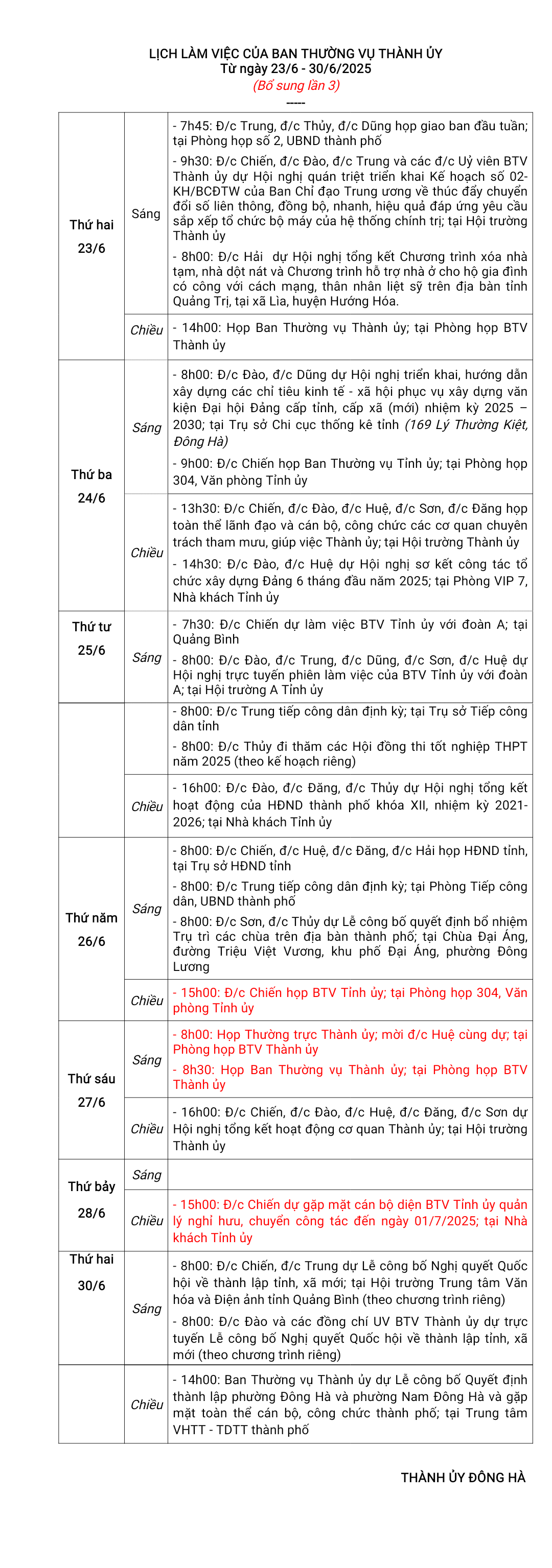 LỊCH LÀM VIỆC CỦA BAN THƯỜNG VỤ THÀNH ỦY
Từ ngày 23/6 - 30/6/2025
(Bổ sung lần 3)
-----

| | | |
|---|---|---|
| Thứ hai 23/6 | Sáng | - 7h45: Đ/c Trung, đ/c Thủy, đ/c Dũng họp giao ban đầu tuần; tại Phòng họp số 2, UBND thành phố<br>- 9h30: Đ/c Chiến, đ/c Đào, đ/c Trung và các đ/c Uỷ viên BTV Thành ủy dự Hội nghị quán triệt triển khai Kế hoạch số 02-KH/BCĐTW của Ban Chỉ đạo Trung ương về thúc đẩy chuyển đổi số liên thông, đồng bộ, nhanh, hiệu quả đáp ứng yêu cầu sắp xếp tổ chức bộ máy của hệ thống chính trị; tại Hội trường Thành ủy<br>- 8h00: Đ/c Hải dự Hội nghị tổng kết Chương trình xóa nhà tạm, nhà dột nát và Chương trình hỗ trợ nhà ở cho hộ gia đình có công với cách mạng, thân nhân liệt sỹ trên địa bàn tỉnh Quảng Trị, tại xã Lìa, huyện Hướng Hóa. |
| | Chiều | - 14h00: Họp Ban Thường vụ Thành ủy; tại Phòng họp BTV Thành ủy |
| Thứ ba 24/6 | Sáng | - 8h00: Đ/c Đào, đ/c Dũng dự Hội nghị triển khai, hướng dẫn xây dựng các chỉ tiêu kinh tế - xã hội phục vụ xây dựng văn kiện Đại hội Đảng cấp tỉnh, cấp xã (mới) nhiệm kỳ 2025 – 2030; tại Trụ sở Chi cục thống kê tỉnh (169 Lý Thường Kiệt, Đông Hà)<br>- 9h00: Đ/c Chiến họp Ban Thường vụ Tỉnh ủy; tại Phòng họp 304, Văn phòng Tỉnh ủy |
| | Chiều | - 13h30: Đ/c Chiến, đ/c Đào, đ/c Huệ, đ/c Sơn, đ/c Đăng họp toàn thể lãnh đạo và cán bộ, công chức các cơ quan chuyên trách tham mưu, giúp việc Thành ủy; tại Hội trường Thành ủy<br>- 14h30: Đ/c Đào, đ/c Huệ dự Hội nghị sơ kết công tác tổ chức xây dựng Đảng 6 tháng đầu năm 2025; tại Phòng VIP 7, Nhà khách Tỉnh ủy |
| Thứ tư 25/6 | Sáng | - 7h30: Đ/c Chiến dự làm việc BTV Tỉnh ủy với đoàn A; tại Quảng Bình<br>- 8h00: Đ/c Đào, đ/c Trung, đ/c Dũng, đ/c Sơn, đ/c Huệ dự Hội nghị trực tuyến phiên làm việc của BTV Tỉnh ủy với đoàn A; tại Hội trường A Tỉnh ủy |
| | | - 8h00: Đ/c Trung tiếp công dân định kỳ; tại Trụ sở Tiếp công dân tỉnh<br>- 8h00: Đ/c Thủy đi thăm các Hội đồng thi tốt nghiệp THPT năm 2025 (theo kế hoạch riêng) |
| | Chiều | - 16h00: Đ/c Đào, đ/c Đăng, đ/c Thủy dự Hội nghị tổng kết hoạt động của HĐND thành phố khóa XII, nhiệm kỳ 2021-2026; tại Nhà khách Tỉnh ủy |
| Thứ năm 26/6 | Sáng | - 8h00: Đ/c Chiến, đ/c Huệ, đ/c Đăng, đ/c Hải họp HĐND tỉnh, tại Trụ sở HĐND tỉnh<br>- 8h00: Đ/c Trung tiếp công dân định kỳ; tại Phòng Tiếp công dân, UBND thành phố<br>- 8h00: Đ/c Sơn, đ/c Thủy dự Lễ công bố quyết định bổ nhiệm Trụ trì các chùa trên địa bàn thành phố; tại Chùa Đại Áng, đường Triệu Việt Vương, khu phố Đại Áng, phường Đông Lương |
| | Chiều | - 15h00: Đ/c Chiến họp BTV Tỉnh ủy; tại Phòng họp 304, Văn phòng Tỉnh ủy |
| Thứ sáu 27/6 | Sáng | - 8h00: Họp Thường trực Thành ủy; mời đ/c Huệ cùng dự; tại Phòng họp BTV Thành ủy<br>- 8h30: Họp Ban Thường vụ Thành ủy; tại Phòng họp BTV Thành ủy |
| | Chiều | - 16h00: Đ/c Chiến, đ/c Đào, đ/c Huệ, đ/c Đăng, đ/c Sơn dự Hội nghị tổng kết hoạt động cơ quan Thành ủy; tại Hội trường Thành ủy |
| Thứ bảy 28/6 | Sáng | |
| | Chiều | - 15h00: Đ/c Chiến dự gặp mặt cán bộ diện BTV Tỉnh ủy quản lý nghỉ hưu, chuyển công tác đến ngày 01/7/2025; tại Nhà khách Tỉnh ủy |
| Thứ hai 30/6 | Sáng | - 8h00: Đ/c Chiến, đ/c Trung dự Lễ công bố Nghị quyết Quốc hội về thành lập tỉnh, xã mới; tại Hội trường Trung tâm Văn hóa và Điện ảnh tỉnh Quảng Bình (theo chương trình riêng)<br>- 8h00: Đ/c Đào và các đồng chí UV BTV Thành ủy dự trực tuyến Lễ công bố Nghị quyết Quốc hội về thành lập tỉnh, xã mới (theo chương trình riêng) |
| | Chiều | - 14h00: Ban Thường vụ Thành ủy dự Lễ công bố Quyết định thành lập phường Đông Hà và phường Nam Đông Hà và gặp mặt toàn thể cán bộ, công chức thành phố; tại Trung tâm VHTT - TDTT thành phố |

THÀNH ỦY ĐÔNG HÀ